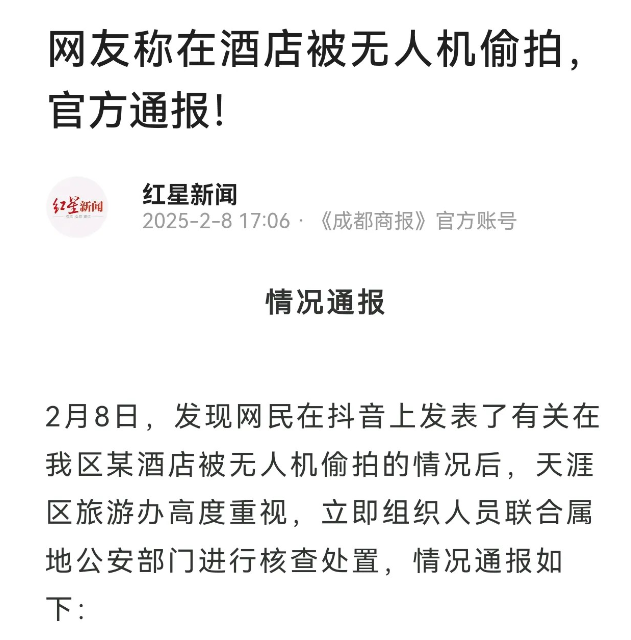 网友称在酒店被无人机偷拍，官方通报！

红星新闻

红星新闻
2025-2-8 17:06 · 《成都商报》官方账号

情况通报

2月8日，发现网民在抖音上发表了有关在我区某酒店被无人机偷拍的情况后，天涯区旅游办高度重视，立即组织人员联合属地公安部门进行核查处置，情况通报如下：